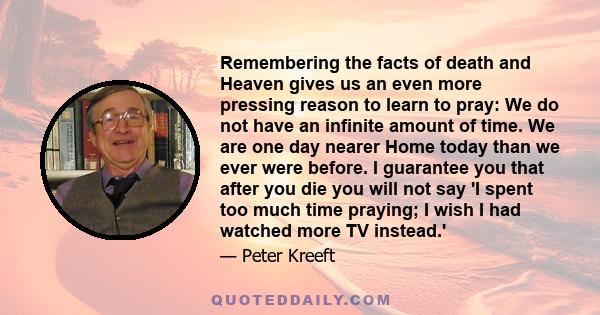 Remembering the facts of death and Heaven gives us an even more pressing reason to learn to pray: We do not have an infinite amount of time. We are one day nearer Home today than we ever were before. I guarantee you that after you die you will not say 'I spent too much time praying; I wish I had watched more TV instead.'

— Peter Kreeft

QUOTEDDAILY.COM